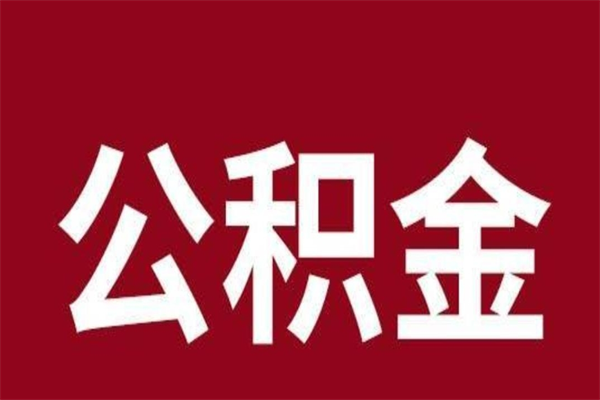 公积金